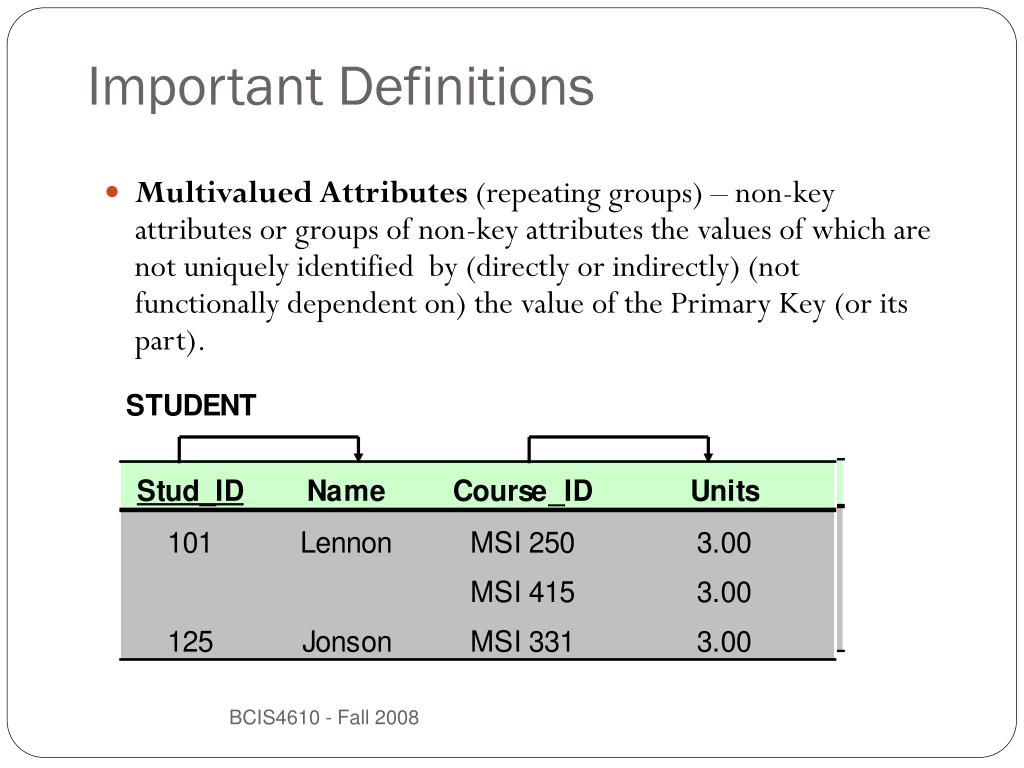 Important Definitions

Multivalued Attributes (repeating groups) – non-key attributes or groups of non-key attributes the values of which are not uniquely identified by (directly or indirectly) (not functionally dependent on) the value of the Primary Key (or its part).

STUDENT

| Stud_ID | Name | Course_ID | Units |
|---|---|---|---|
| 101 | Lennon | MSI 250 | 3.00 |
| | | MSI 415 | 3.00 |
| 125 | Jonson | MSI 331 | 3.00 |

BCIS4610 - Fall 2008